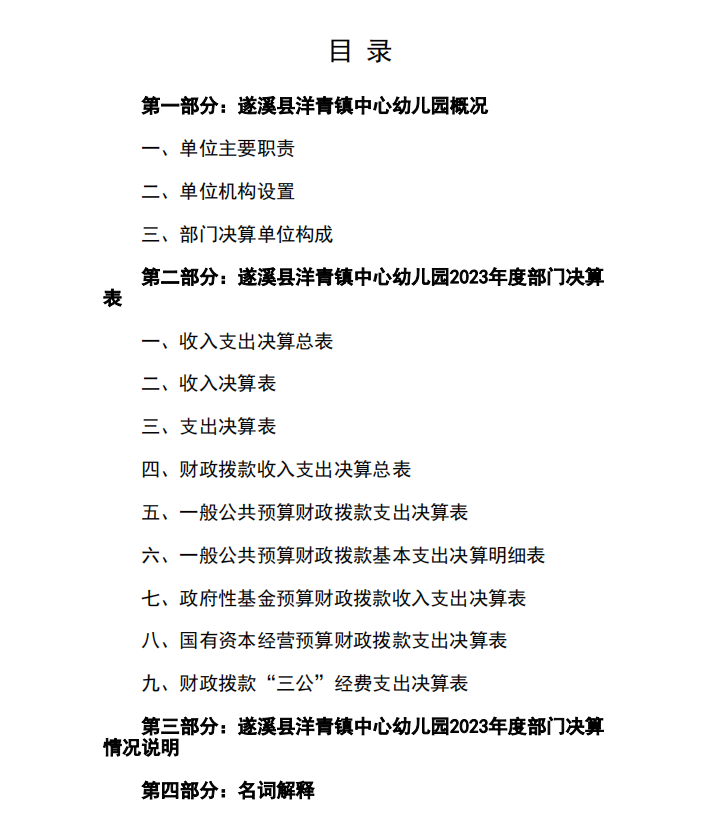 目 录

第一部分：遂溪县洋青镇中心幼儿园概况

一、单位主要职责

二、单位机构设置

三、部门决算单位构成

第二部分：遂溪县洋青镇中心幼儿园2023年度部门决算表

一、收入支出决算总表

二、收入决算表

三、支出决算表

四、财政拨款收入支出决算总表

五、一般公共预算财政拨款支出决算表

六、一般公共预算财政拨款基本支出决算明细表

七、政府性基金预算财政拨款收入支出决算表

八、国有资本经营预算财政拨款支出决算表

九、财政拨款“三公”经费支出决算表

第三部分：遂溪县洋青镇中心幼儿园2023年度部门决算情况说明

第四部分：名词解释